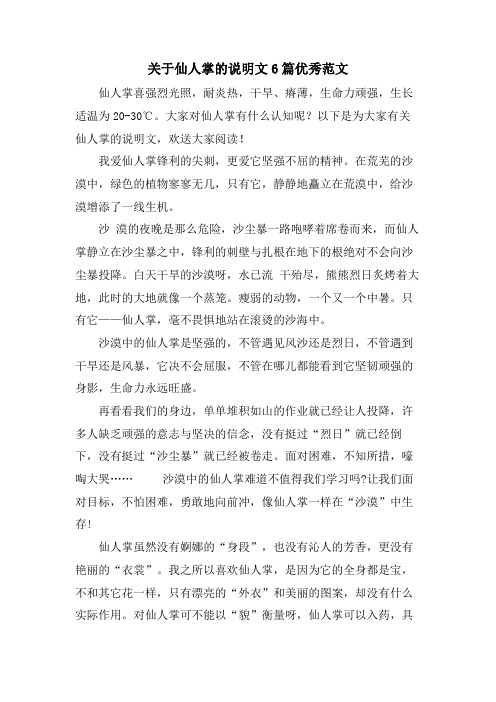 关于仙人掌的说明文6篇优秀范文

仙人掌喜强烈光照，耐炎热，干旱、瘠薄，生命力顽强，生长适温为20-30℃。大家对仙人掌有什么认知呢？以下是为大家有关仙人掌的说明文，欢送大家阅读！

我爱仙人掌锋利的尖刺，更爱它坚强不屈的精神。在荒芜的沙漠中，绿色的植物寥寥无几，只有它，静静地矗立在荒漠中，给沙漠增添了一线生机。

沙 漠的夜晚是那么危险，沙尘暴一路咆哮着席卷而来，而仙人掌静立在沙尘暴之中，锋利的刺壁与扎根在地下的根绝对不会向沙尘暴投降。白天干旱的沙漠呀，水已流 干殆尽，熊熊烈日炙烤着大地，此时的大地就像一个蒸笼。瘦弱的动物，一个又一个中暑。只有它——仙人掌，毫不畏惧地站在滚烫的沙海中。

沙漠中的仙人掌是坚强的，不管遇见风沙还是烈日，不管遇到干旱还是风暴，它决不会屈服，不管在哪儿都能看到它坚韧顽强的身影，生命力永远旺盛。

再看看我们的身边，单单堆积如山的作业就已经让人投降，许多人缺乏顽强的意志与坚决的信念，没有挺过“烈日”就已经倒下，没有挺过“沙尘暴”就已经被卷走。面对困难，不知所措，嚎啕大哭……　　沙漠中的仙人掌难道不值得我们学习吗?让我们面对目标，不怕困难，勇敢地向前冲，像仙人掌一样在“沙漠”中生存!

仙人掌虽然没有婀娜的“身段”，也没有沁人的芳香，更没有艳丽的“衣裳”。我之所以喜欢仙人掌，是因为它的全身都是宝，不和其它花一样，只有漂亮的“外衣”和美丽的图案，却没有什么实际作用。对仙人掌可不能以“貌”衡量呀，仙人掌可以入药，具